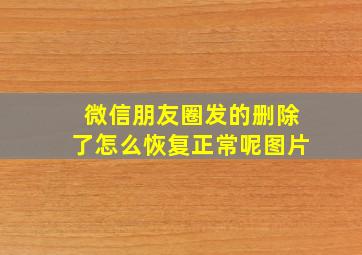 微信朋友圈发的删除了怎么恢复正常呢图片